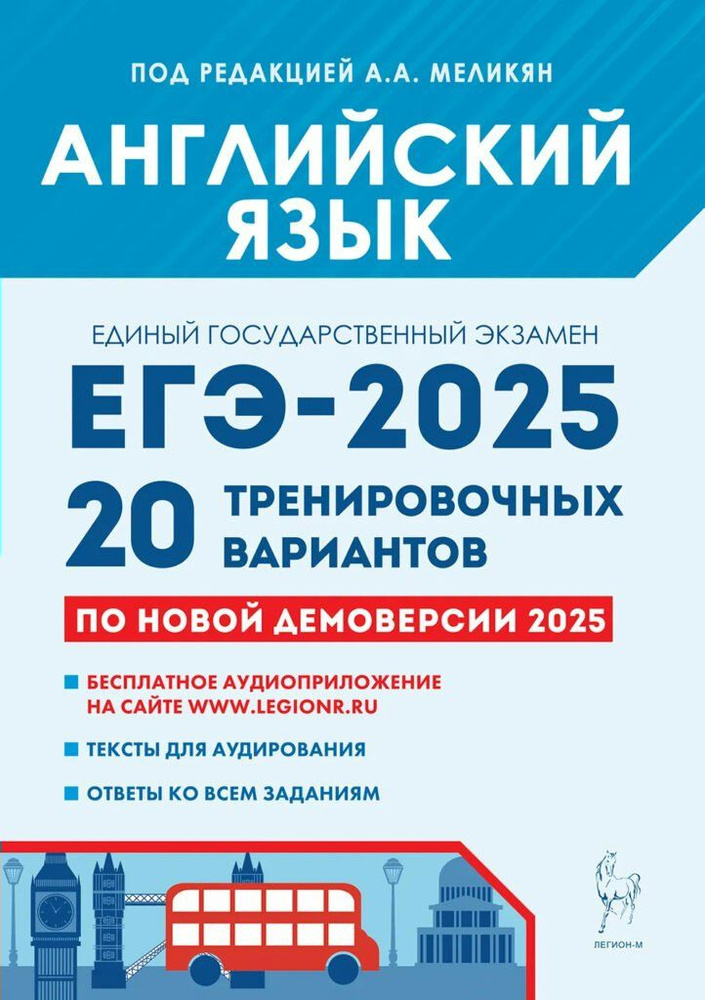 ПОД РЕДАКЦИЕЙ А.А. МЕЛИКЯН

АНГЛИЙСКИЙ ЯЗЫК

ЕДИНЫЙ ГОСУДАРСТВЕННЫЙ ЭКЗАМЕН

ЕГЭ-2025

20 ТРЕНИРОВОЧНЫХ ВАРИАНТОВ

ПО НОВОЙ ДЕМОВЕРСИИ 2025

БЕСПЛАТНОЕ АУДИОПРИЛОЖЕНИЕ НА САЙТЕ WWW.LEGIONR.RU

ТЕКСТЫ ДЛЯ АУДИРОВАНИЯ

ОТВЕТЫ КО ВСЕМ ЗАДАНИЯМ

ЛЕГИОН-М